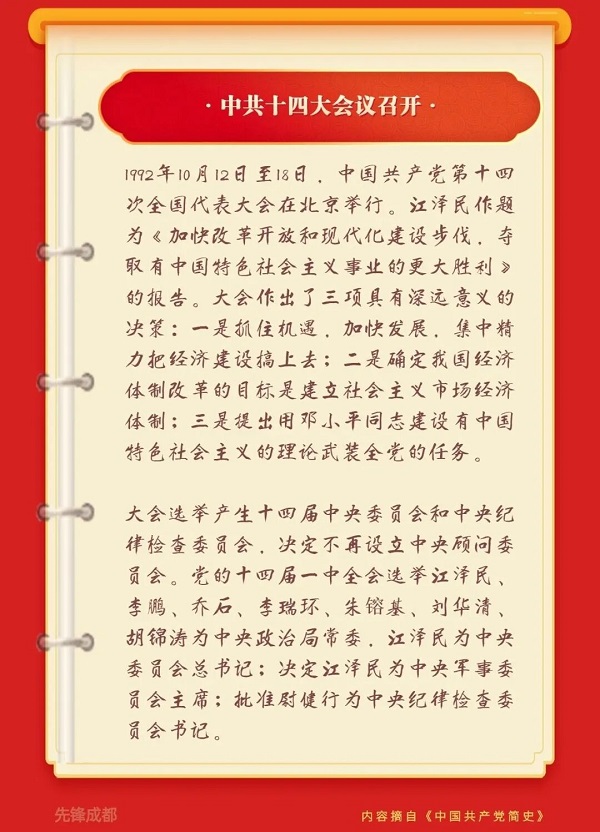 · 中共十四大会议召开 ·

1992年10月12日至18日，中国共产党第十四次全国代表大会在北京举行。江泽民作题为《加快改革开放和现代化建设步伐，夺取有中国特色社会主义事业的更大胜利》的报告。大会作出了三项具有深远意义的决策：一是抓住机遇，加快发展，集中精力把经济建设搞上去；二是确定我国经济体制改革的目标是建立社会主义市场经济体制；三是提出用邓小平同志建设有中国特色社会主义的理论武装全党的任务。

大会选举产生十四届中央委员会和中央纪律检查委员会，决定不再设立中央顾问委员会。党的十四届一中全会选举江泽民、李鹏、乔石、李瑞环、朱镕基、刘华清、胡锦涛为中央政治局常委，江泽民为中央委员会总书记；决定江泽民为中央军事委员会主席；批准尉健行为中央纪律检查委员会书记。

先锋成都

内容摘自《中国共产党简史》